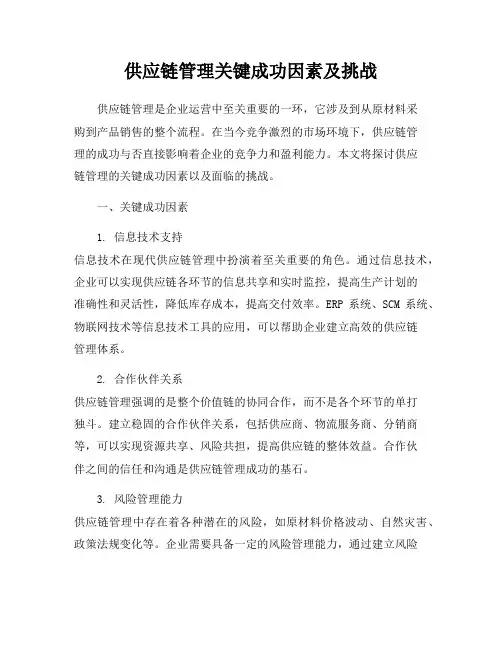 供应链管理关键成功因素及挑战

供应链管理是企业运营中至关重要的一环，它涉及到从原材料采购到产品销售的整个流程。在当今竞争激烈的市场环境下，供应链管理的成功与否直接影响着企业的竞争力和盈利能力。本文将探讨供应链管理的关键成功因素以及面临的挑战。

一、关键成功因素

1. 信息技术支持

信息技术在现代供应链管理中扮演着至关重要的角色。通过信息技术，企业可以实现供应链各环节的信息共享和实时监控，提高生产计划的准确性和灵活性，降低库存成本，提高交付效率。ERP 系统、SCM 系统、物联网技术等信息技术工具的应用，可以帮助企业建立高效的供应链管理体系。

2. 合作伙伴关系

供应链管理强调的是整个价值链的协同合作，而不是各个环节的单打独斗。建立稳固的合作伙伴关系，包括供应商、物流服务商、分销商等，可以实现资源共享、风险共担，提高供应链的整体效益。合作伙伴之间的信任和沟通是供应链管理成功的基石。

3. 风险管理能力

供应链管理中存在着各种潜在的风险，如原材料价格波动、自然灾害、政策法规变化等。企业需要具备一定的风险管理能力，通过建立风险